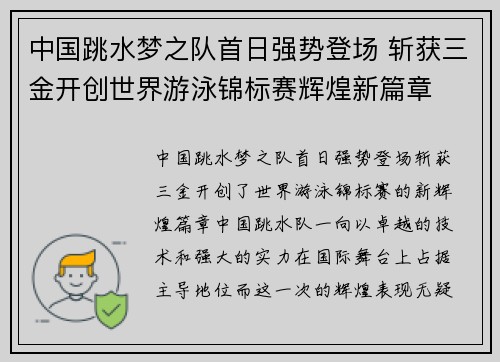 中国跳水梦之队首日强势登场 斩获三金开创世界游泳锦标赛辉煌新篇章

中国跳水梦之队首日强势登场斩获三金开创了世界游泳锦标赛的新辉煌篇章中国跳水队一向以卓越的技术和强大的实力在国际舞台上占据主导地位而这一次的辉煌表现无疑